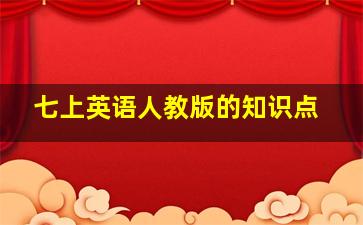 七上英语人教版的知识点